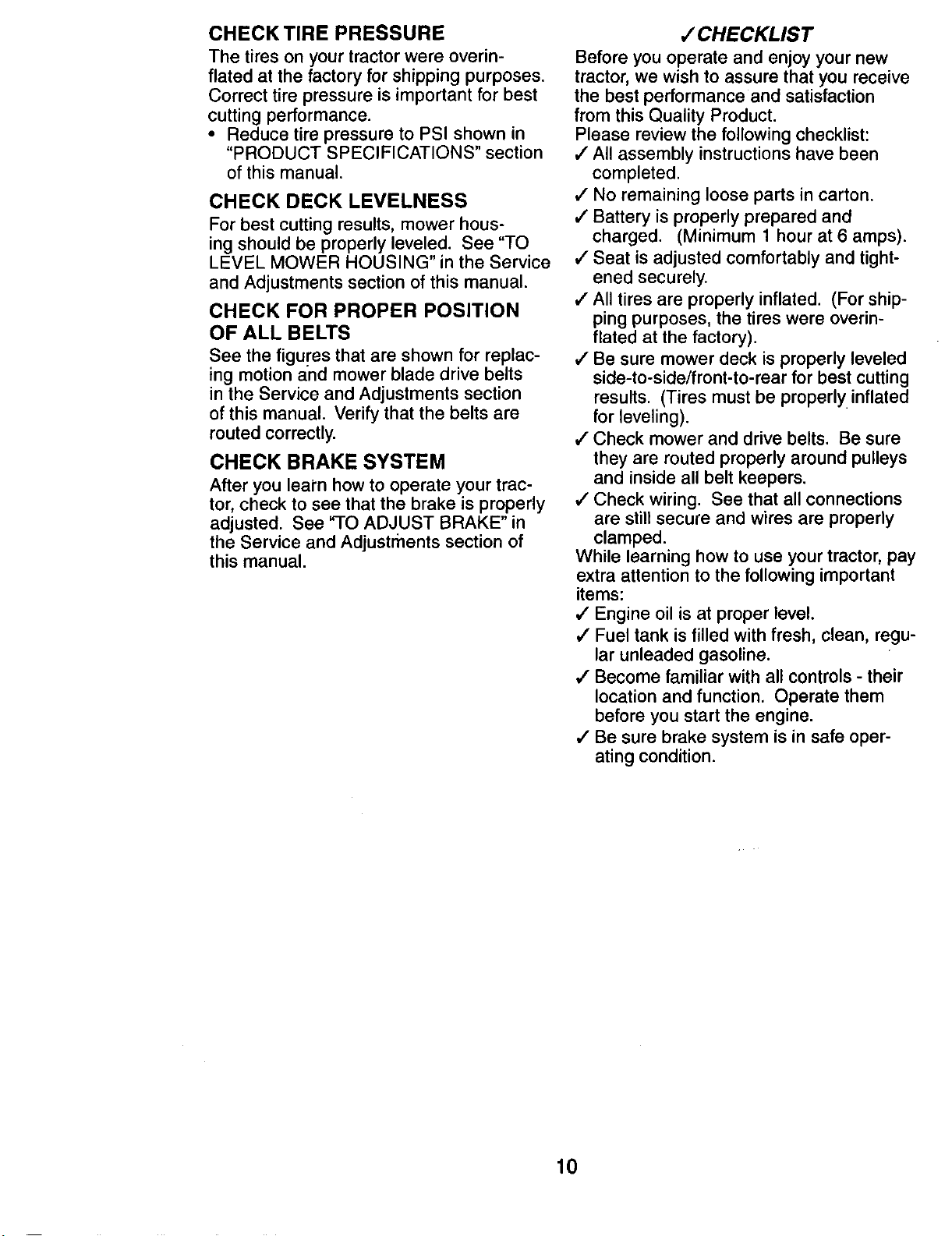 CHECK TIRE PRESSURE

The tires on your tractor were overinflated at the factory for shipping purposes. Correct tire pressure is important for best cutting performance.

• Reduce tire pressure to PSI shown in "PRODUCT SPECIFICATIONS" section of this manual.

CHECK DECK LEVELNESS

For best cutting results, mower housing should be properly leveled. See "TO LEVEL MOWER HOUSING" in the Service and Adjustments section of this manual.

CHECK FOR PROPER POSITION OF ALL BELTS

See the figures that are shown for replacing motion and mower blade drive belts in the Service and Adjustments section of this manual. Verify that the belts are routed correctly.

CHECK BRAKE SYSTEM

After you learn how to operate your tractor, check to see that the brake is properly adjusted. See "TO ADJUST BRAKE" in the Service and Adjustments section of this manual.

✓CHECKLIST

Before you operate and enjoy your new tractor, we wish to assure that you receive the best performance and satisfaction from this Quality Product.
Please review the following checklist:
✓ All assembly instructions have been completed.
✓ No remaining loose parts in carton.
✓ Battery is properly prepared and charged. (Minimum 1 hour at 6 amps).
✓ Seat is adjusted comfortably and tightened securely.
✓ All tires are properly inflated. (For shipping purposes, the tires were overinflated at the factory).
✓ Be sure mower deck is properly leveled side-to-side/front-to-rear for best cutting results. (Tires must be properly inflated for leveling).
✓ Check mower and drive belts. Be sure they are routed properly around pulleys and inside all belt keepers.
✓ Check wiring. See that all connections are still secure and wires are properly clamped.
While learning how to use your tractor, pay extra attention to the following important items:
✓ Engine oil is at proper level.
✓ Fuel tank is filled with fresh, clean, regular unleaded gasoline.
✓ Become familiar with all controls - their location and function. Operate them before you start the engine.
✓ Be sure brake system is in safe operating condition.

10